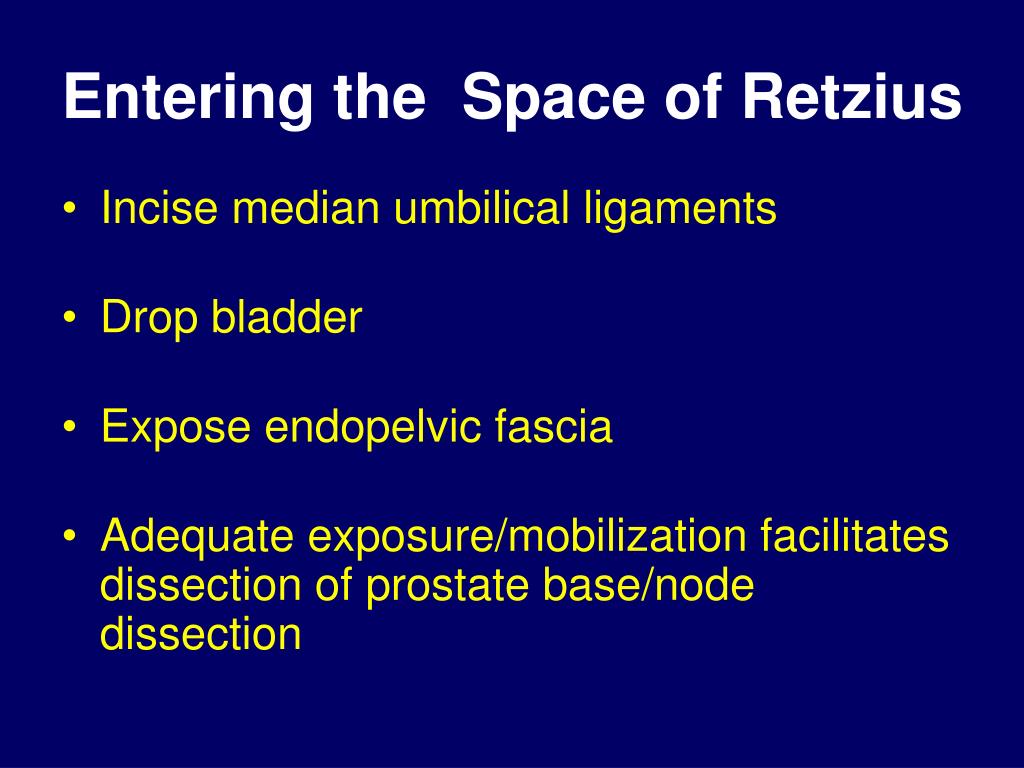 Entering the  Space of Retzius

• Incise median umbilical ligaments

• Drop bladder

• Expose endopelvic fascia

• Adequate exposure/mobilization facilitates dissection of prostate base/node dissection